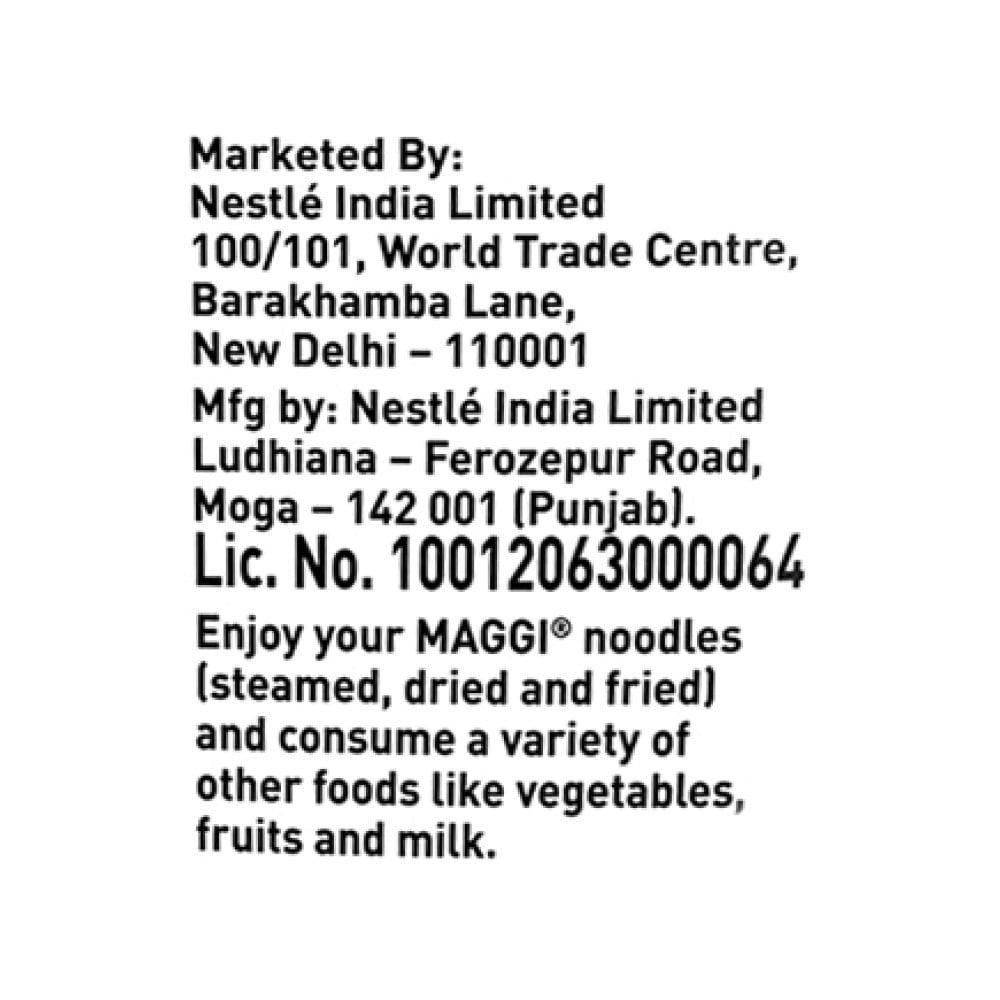 Marketed By:
Nestlé India Limited
100/101, World Trade Centre,
Barakhamba Lane,
New Delhi – 110001

Mfg by: Nestlé India Limited
Ludhiana – Ferozepur Road,
Moga – 142 001 (Punjab).

Lic. No. 10012063000064

Enjoy your MAGGI® noodles (steamed, dried and fried) and consume a variety of other foods like vegetables, fruits and milk.